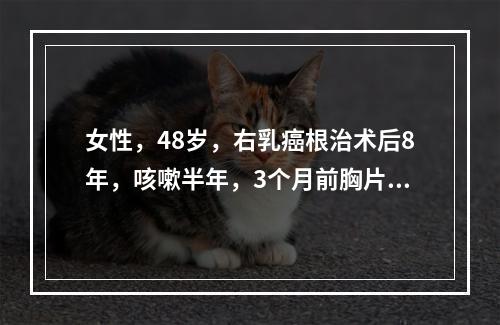 女性，48岁，右乳癌根治术后8年，咳嗽半年，3个月前胸片...